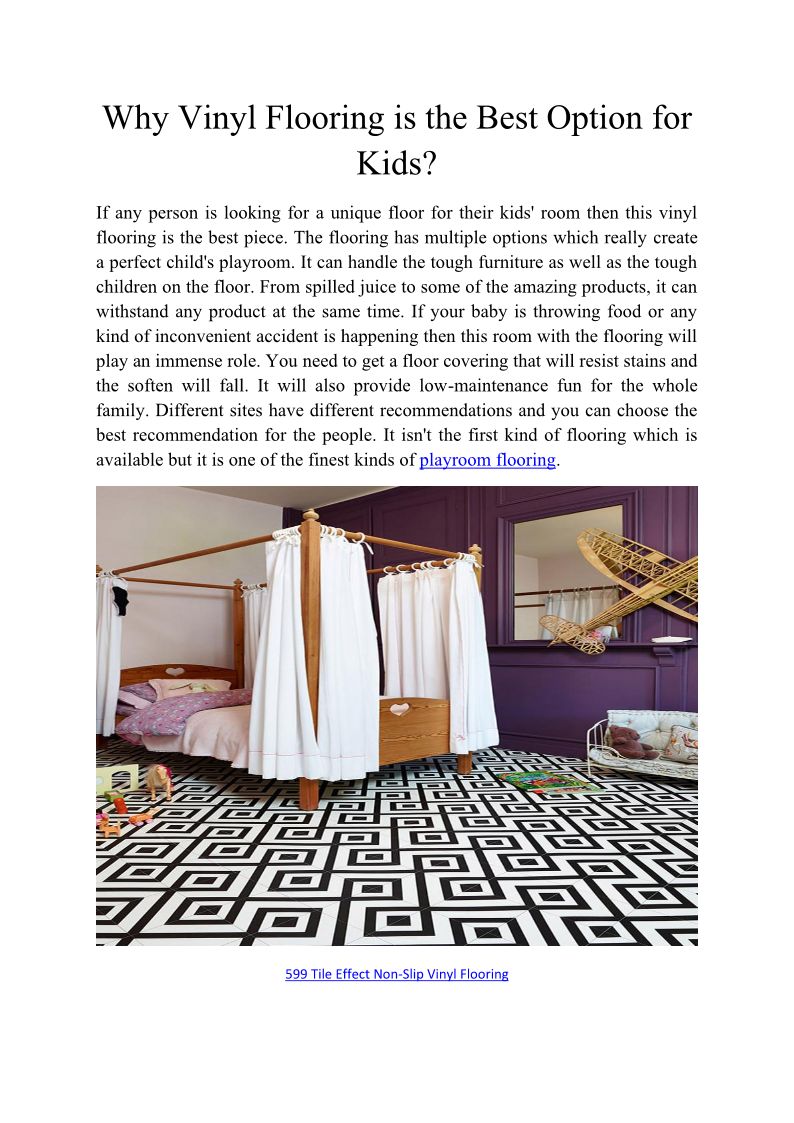 Why Vinyl Flooring is the Best Option for Kids?

If any person is looking for a unique floor for their kids' room then this vinyl flooring is the best piece. The flooring has multiple options which really create a perfect child's playroom. It can handle the tough furniture as well as the tough children on the floor. From spilled juice to some of the amazing products, it can withstand any product at the same time. If your baby is throwing food or any kind of inconvenient accident is happening then this room with the flooring will play an immense role. You need to get a floor covering that will resist stains and the soften will fall. It will also provide low-maintenance fun for the whole family. Different sites have different recommendations and you can choose the best recommendation for the people. It isn't the first kind of flooring which is available but it is one of the finest kinds of playroom flooring.

599 Tile Effect Non-Slip Vinyl Flooring